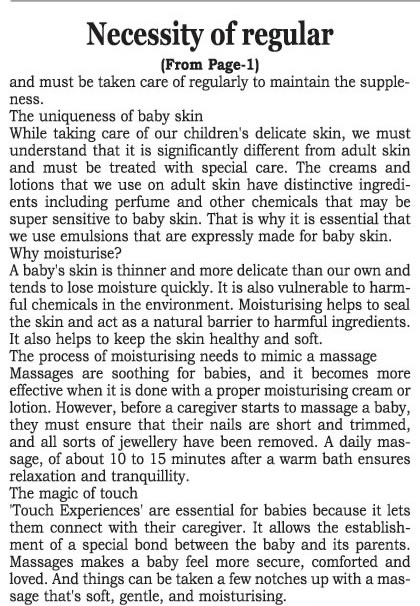 Necessity of regular

(From Page-1)

and must be taken care of regularly to maintain the suppleness.

The uniqueness of baby skin

While taking care of our children's delicate skin, we must understand that it is significantly different from adult skin and must be treated with special care. The creams and lotions that we use on adult skin have distinctive ingredients including perfume and other chemicals that may be super sensitive to baby skin. That is why it is essential that we use emulsions that are expressly made for baby skin.

Why moisturise?

A baby's skin is thinner and more delicate than our own and tends to lose moisture quickly. It is also vulnerable to harmful chemicals in the environment. Moisturising helps to seal the skin and act as a natural barrier to harmful ingredients. It also helps to keep the skin healthy and soft.

The process of moisturising needs to mimic a massage

Massages are soothing for babies, and it becomes more effective when it is done with a proper moisturising cream or lotion. However, before a caregiver starts to massage a baby, they must ensure that their nails are short and trimmed, and all sorts of jewellery have been removed. A daily massage, of about 10 to 15 minutes after a warm bath ensures relaxation and tranquillity.

The magic of touch

'Touch Experiences' are essential for babies because it lets them connect with their caregiver. It allows the establishment of a special bond between the baby and its parents. Massages makes a baby feel more secure, comforted and loved. And things can be taken a few notches up with a massage that's soft, gentle, and moisturising.